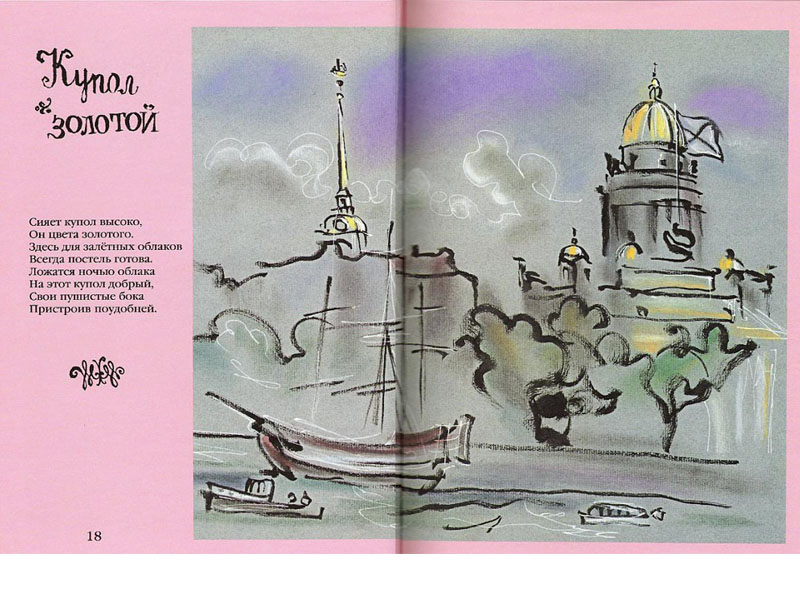 Купол золотой

Сияет купол высоко,
Он цвета золотого.
Здесь для залётных облаков
Всегда постель готова.
Ложатся ночью облака
На этот купол добрый,
Свои пушистые бока
Пристроив поудобней.

18